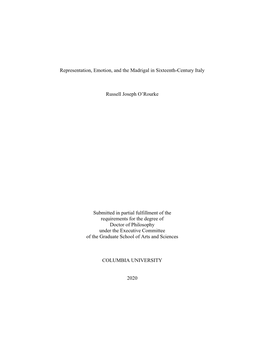 Representation, Emotion, and the Madrigal in Sixteenth-Century Italy

Russell Joseph O'Rourke

Submitted in partial fulfillment of the requirements for the degree of Doctor of Philosophy under the Executive Committee of the Graduate School of Arts and Sciences

COLUMBIA UNIVERSITY

2020